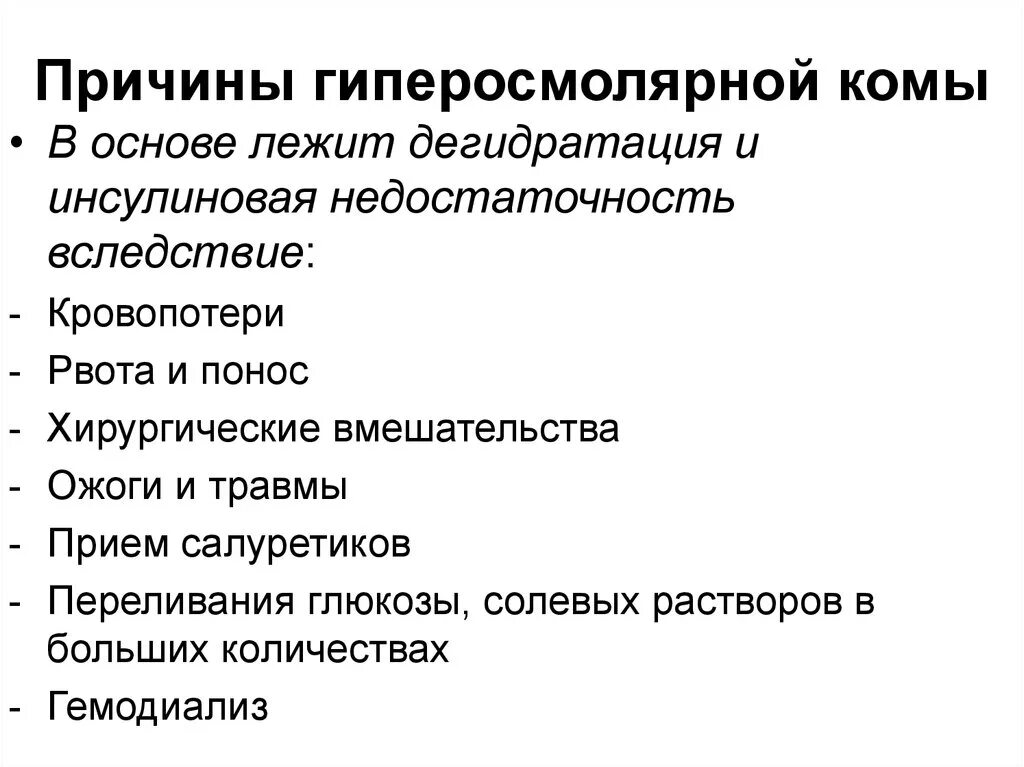 Причины гиперосмолярной комы

• В основе лежит дегидратация и инсулиновая недостаточность вследствие:

- Кровопотери
- Рвота и понос
- Хирургические вмешательства
- Ожоги и травмы
- Прием салуретиков
- Переливания глюкозы, солевых растворов в больших количествах
- Гемодиализ